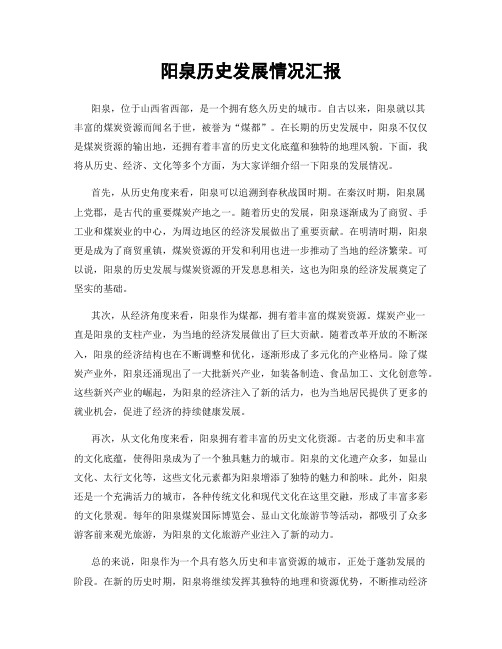 阳泉历史发展情况汇报

阳泉，位于山西省西部，是一个拥有悠久历史的城市。自古以来，阳泉就以其丰富的煤炭资源而闻名于世，被誉为“煤都”。在长期的历史发展中，阳泉不仅仅是煤炭资源的输出地，还拥有着丰富的历史文化底蕴和独特的地理风貌。下面，我将从历史、经济、文化等多个方面，为大家详细介绍一下阳泉的发展情况。

首先，从历史角度来看，阳泉可以追溯到春秋战国时期。在秦汉时期，阳泉属上党郡，是古代的重要煤炭产地之一。随着历史的发展，阳泉逐渐成为了商贸、手工业和煤炭业的中心，为周边地区的经济发展做出了重要贡献。在明清时期，阳泉更是成为了商贸重镇，煤炭资源的开发和利用也进一步推动了当地的经济繁荣。可以说，阳泉的历史发展与煤炭资源的开发息息相关，这也为阳泉的经济发展奠定了坚实的基础。

其次，从经济角度来看，阳泉作为煤都，拥有着丰富的煤炭资源。煤炭产业一直是阳泉的支柱产业，为当地的经济发展做出了巨大贡献。随着改革开放的不断深入，阳泉的经济结构也在不断调整和优化，逐渐形成了多元化的产业格局。除了煤炭产业外，阳泉还涌现出了一大批新兴产业，如装备制造、食品加工、文化创意等。这些新兴产业的崛起，为阳泉的经济注入了新的活力，也为当地居民提供了更多的就业机会，促进了经济的持续健康发展。

再次，从文化角度来看，阳泉拥有着丰富的历史文化资源。古老的历史和丰富的文化底蕴，使得阳泉成为了一个独具魅力的城市。阳泉的文化遗产众多，如显山文化、太行文化等，这些文化元素都为阳泉增添了独特的魅力和韵味。此外，阳泉还是一个充满活力的城市，各种传统文化和现代文化在这里交融，形成了丰富多彩的文化景观。每年的阳泉煤炭国际博览会、显山文化旅游节等活动，都吸引了众多游客前来观光旅游，为阳泉的文化旅游产业注入了新的动力。

总的来说，阳泉作为一个具有悠久历史和丰富资源的城市，正处于蓬勃发展的阶段。在新的历史时期，阳泉将继续发挥其独特的地理和资源优势，不断推动经济